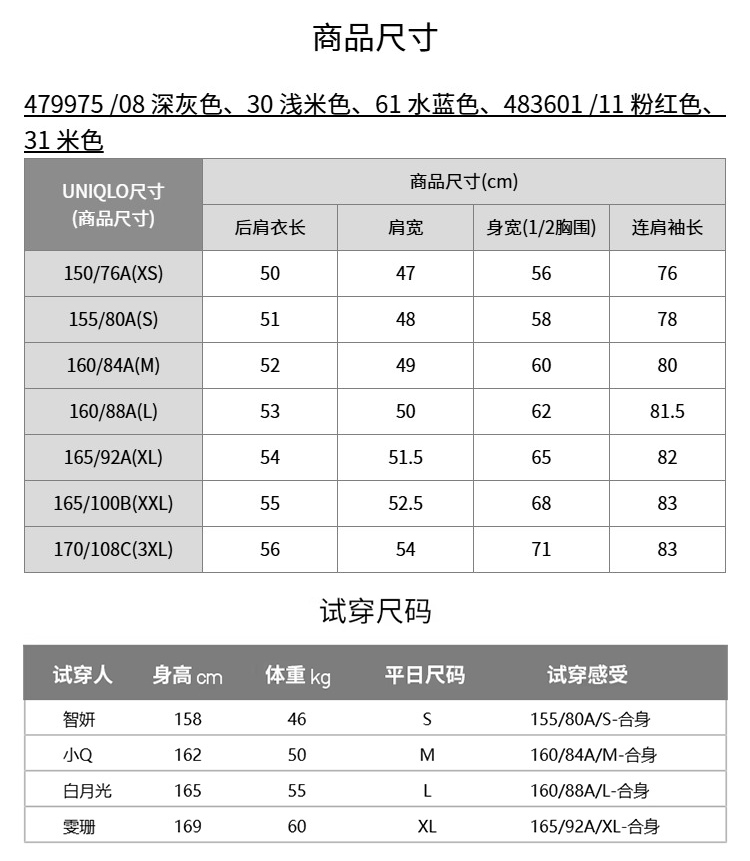 商品尺寸

479975 /08 深灰色、30 浅米色、61 水蓝色、483601 /11 粉红色、31 米色

| UNIQLO尺寸 (商品尺寸) | 商品尺寸(cm) | | | |
|---|---|---|---|---|
| | 后肩衣长 | 肩宽 | 身宽(1/2胸围) | 连肩袖长 |
| 150/76A(XS) | 50 | 47 | 56 | 76 |
| 155/80A(S) | 51 | 48 | 58 | 78 |
| 160/84A(M) | 52 | 49 | 60 | 80 |
| 160/88A(L) | 53 | 50 | 62 | 81.5 |
| 165/92A(XL) | 54 | 51.5 | 65 | 82 |
| 165/100B(XXL) | 55 | 52.5 | 68 | 83 |
| 170/108C(3XL) | 56 | 54 | 71 | 83 |

试穿尺码

| 试穿人 | 身高 cm | 体重 kg | 平日尺码 | 试穿感受 |
|---|---|---|---|---|
| 智妍 | 158 | 46 | S | 155/80A/S-合身 |
| 小Q | 162 | 50 | M | 160/84A/M-合身 |
| 白月光 | 165 | 55 | L | 160/88A/L-合身 |
| 雯珊 | 169 | 60 | XL | 165/92A/XL-合身 |